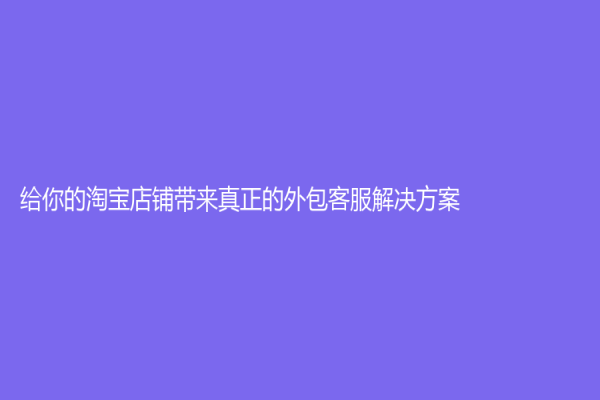 给你的淘宝店铺带来真正的外包客服解决方案